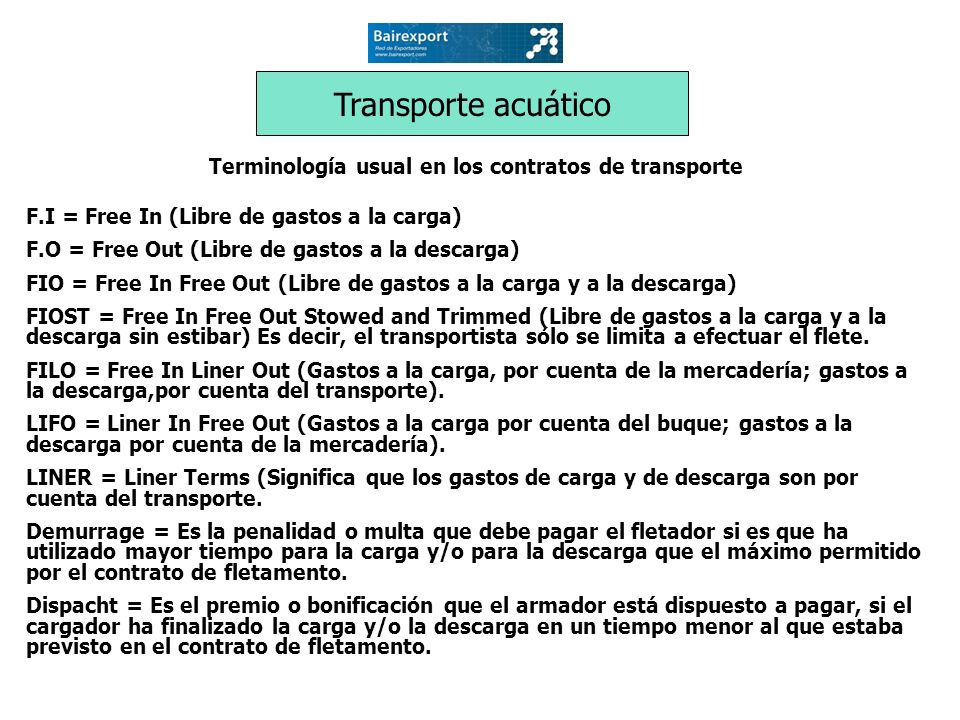 Bairexport
Red de Exportadores
www.bairexport.com

Transporte acuático

Terminología usual en los contratos de transporte

F.I = Free In (Libre de gastos a la carga)

F.O = Free Out (Libre de gastos a la descarga)

FIO = Free In Free Out (Libre de gastos a la carga y a la descarga)

FIOST = Free In Free Out Stowed and Trimmed (Libre de gastos a la carga y a la descarga sin estibar) Es decir, el transportista sólo se limita a efectuar el flete.

FILO = Free In Liner Out (Gastos a la carga, por cuenta de la mercadería; gastos a la descarga,por cuenta del transporte).

LIFO = Liner In Free Out (Gastos a la carga por cuenta del buque; gastos a la descarga por cuenta de la mercadería).

LINER = Liner Terms (Significa que los gastos de carga y de descarga son por cuenta del transporte.

Demurrage = Es la penalidad o multa que debe pagar el fletador si es que ha utilizado mayor tiempo para la carga y/o para la descarga que el máximo permitido por el contrato de fletamento.

Dispacht = Es el premio o bonificación que el armador está dispuesto a pagar, si el cargador ha finalizado la carga y/o la descarga en un tiempo menor al que estaba previsto en el contrato de fletamento.